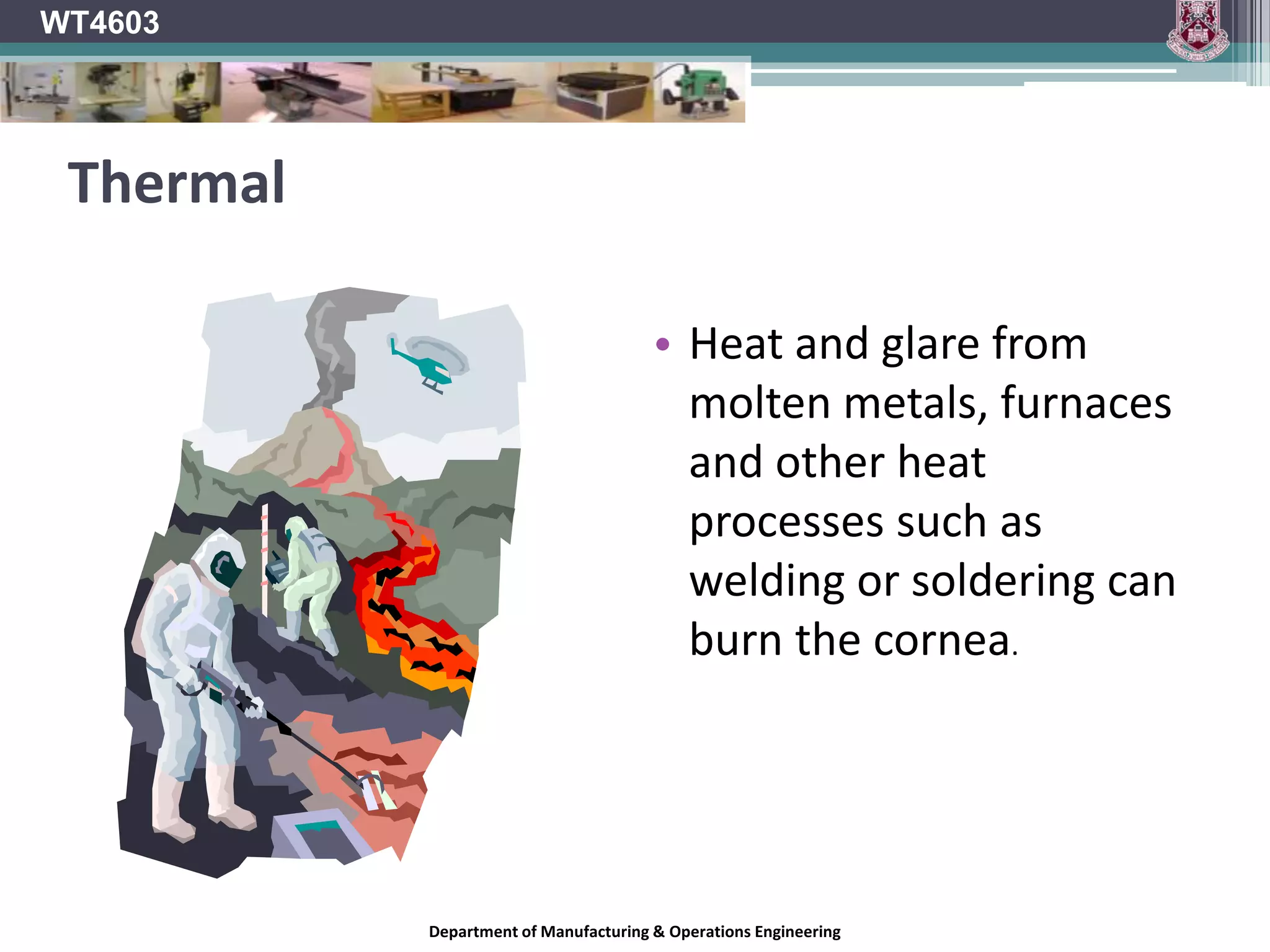 WT4603

Thermal

• Heat and glare from molten metals, furnaces and other heat processes such as welding or soldering can burn the cornea.

Department of Manufacturing & Operations Engineering